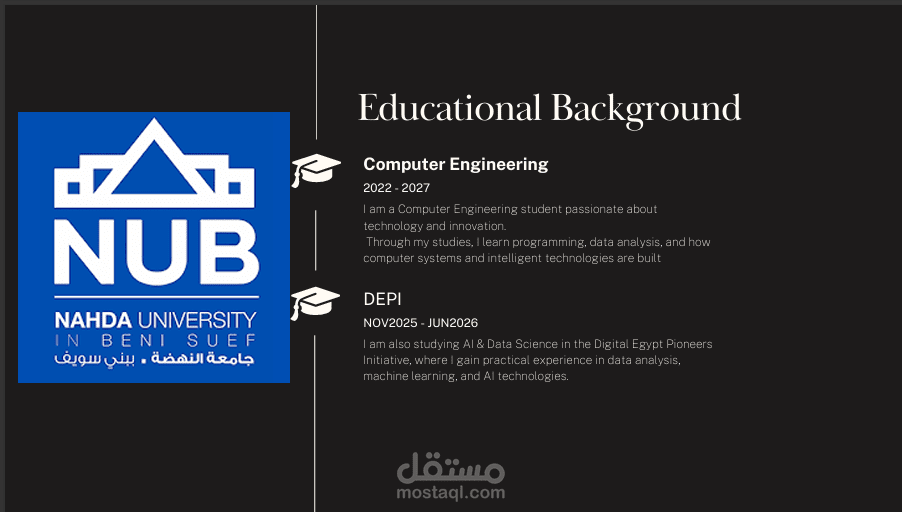 NUB
NAHDA UNIVERSITY
IN BENI SUEF
جامعة النهضة • ببني سويف

Educational Background

Computer Engineering

2022 - 2027

I am a Computer Engineering student passionate about technology and innovation. Through my studies, I learn programming, data analysis, and how computer systems and intelligent technologies are built

DEPI

NOV2025 - JUN2026

I am also studying AI & Data Science in the Digital Egypt Pioneers Initiative, where I gain practical experience in data analysis, machine learning, and AI technologies.

مستقل
mostaql.com